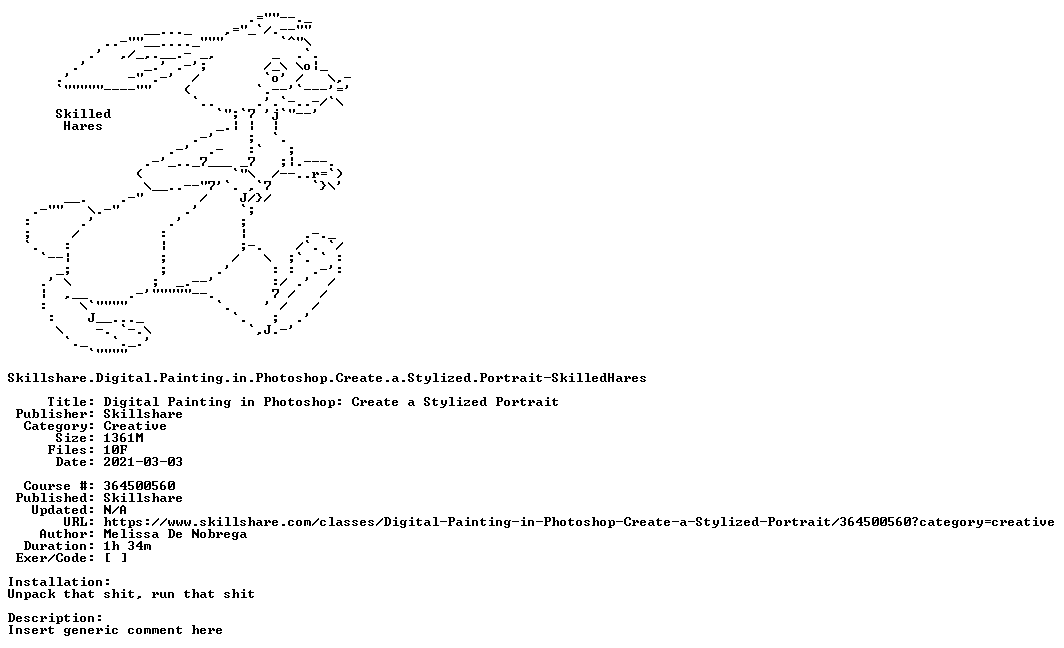 Skilled
Hares

Skillshare.Digital.Painting.in.Photoshop.Create.a.Stylized.Portrait-SkilledHares

Title: Digital Painting in Photoshop: Create a Stylized Portrait
Publisher: Skillshare
Category: Creative
Size: 1361M
Files: 10F
Date: 2021-03-03

Course #: 364500560
Published: Skillshare
Updated: N/A
URL: https://www.skillshare.com/classes/Digital-Painting-in-Photoshop-Create-a-Stylized-Portrait/364500560?category=creative
Author: Melissa De Nobrega
Duration: 1h 34m
Exer/Code: [ ]

Installation:
Unpack that shit, run that shit

Description:
Insert generic comment here